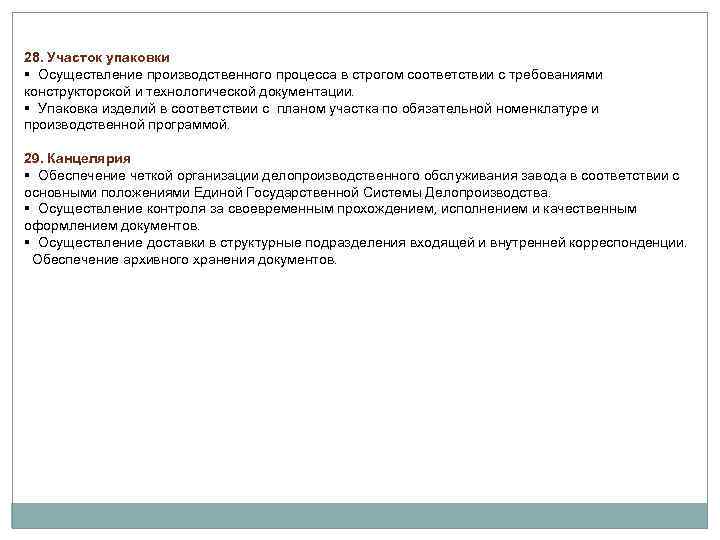 28. Участок упаковки
▪ Осуществление производственного процесса в строгом соответствии с требованиями конструкторской и технологической документации.
▪ Упаковка изделий в соответствии с планом участка по обязательной номенклатуре и производственной программой.

29. Канцелярия
▪ Обеспечение четкой организации делопроизводственного обслуживания завода в соответствии с основными положениями Единой Государственной Системы Делопроизводства.
▪ Осуществление контроля за своевременным прохождением, исполнением и качественным оформлением документов.
▪ Осуществление доставки в структурные подразделения входящей и внутренней корреспонденции. Обеспечение архивного хранения документов.